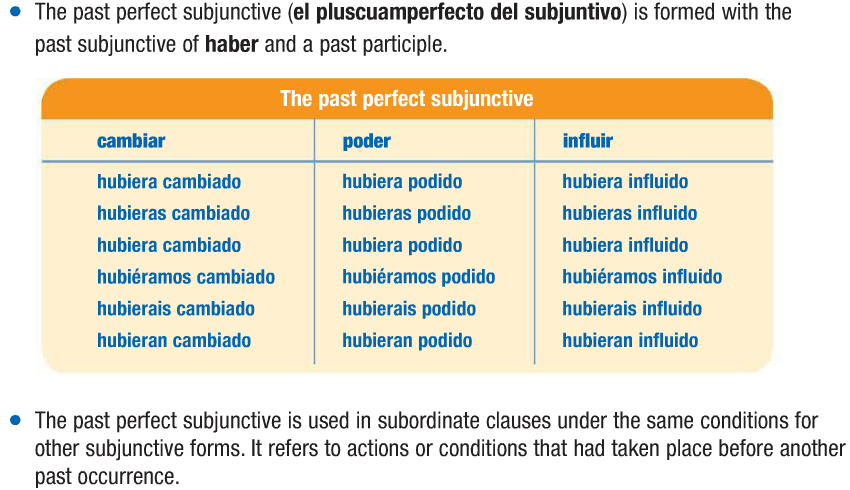 • The past perfect subjunctive (el pluscuamperfecto del subjuntivo) is formed with the past subjunctive of haber and a past participle.

The past perfect subjunctive

| cambiar | poder | influir |
|---|---|---|
| hubiera cambiado | hubiera podido | hubiera influido |
| hubieras cambiado | hubieras podido | hubieras influido |
| hubiera cambiado | hubiera podido | hubiera influido |
| hubiéramos cambiado | hubiéramos podido | hubiéramos influido |
| hubierais cambiado | hubierais podido | hubierais influido |
| hubieran cambiado | hubieran podido | hubieran influido |

• The past perfect subjunctive is used in subordinate clauses under the same conditions for other subjunctive forms. It refers to actions or conditions that had taken place before another past occurrence.